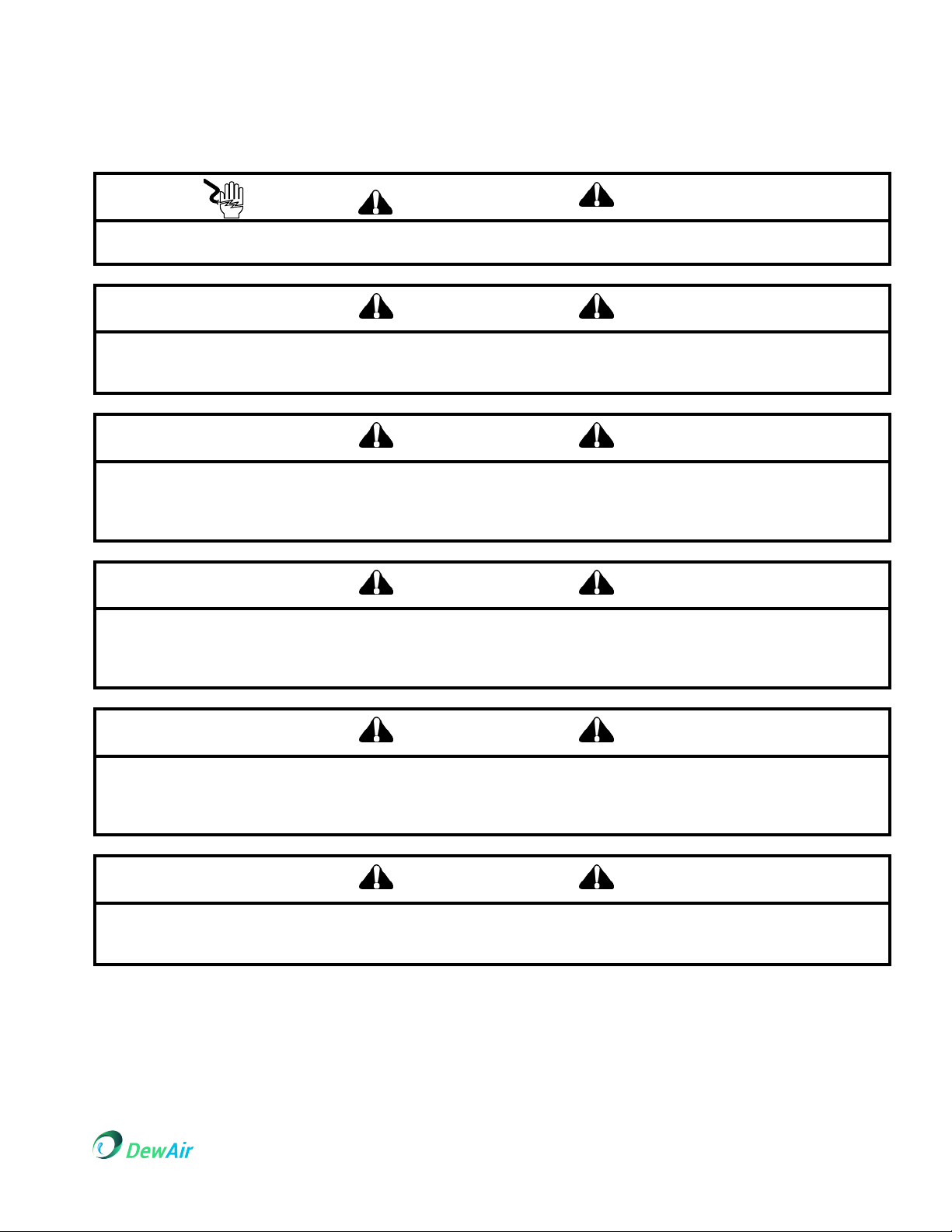 DewAir